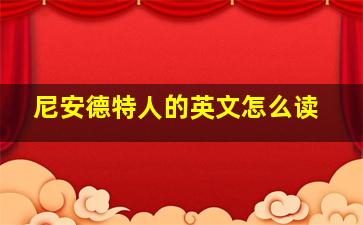 尼安德特人的英文怎么读